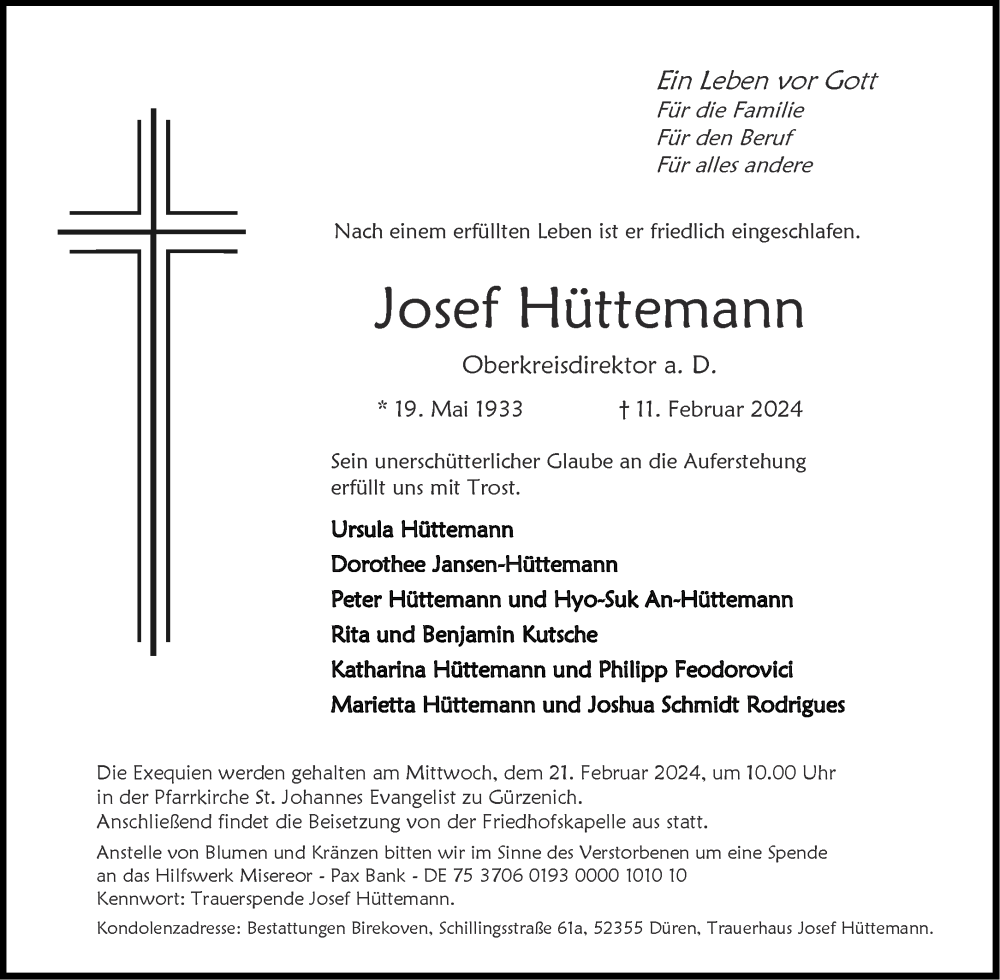 Ein Leben vor Gott
Für die Familie
Für den Beruf
Für alles andere

Nach einem erfüllten Leben ist er friedlich eingeschlafen.

Josef Hüttemann

Oberkreisdirektor a. D.

* 19. Mai 1933 † 11. Februar 2024

Sein unerschütterlicher Glaube an die Auferstehung erfüllt uns mit Trost.

Ursula Hüttemann
Dorothee Jansen-Hüttemann
Peter Hüttemann und Hyo-Suk An-Hüttemann
Rita und Benjamin Kutsche
Katharina Hüttemann und Philipp Feodorovici
Marietta Hüttemann und Joshua Schmidt Rodrigues

Die Exequien werden gehalten am Mittwoch, dem 21. Februar 2024, um 10.00 Uhr in der Pfarrkirche St. Johannes Evangelist zu Gürzenich.
Anschließend findet die Beisetzung von der Friedhofskapelle aus statt.

Anstelle von Blumen und Kränzen bitten wir im Sinne des Verstorbenen um eine Spende an das Hilfswerk Misereor - Pax Bank - DE 75 3706 0193 0000 1010 10
Kennwort: Trauerspende Josef Hüttemann.

Kondolenzadresse: Bestattungen Birekoven, Schillingsstraße 61a, 52355 Düren, Trauerhaus Josef Hüttemann.